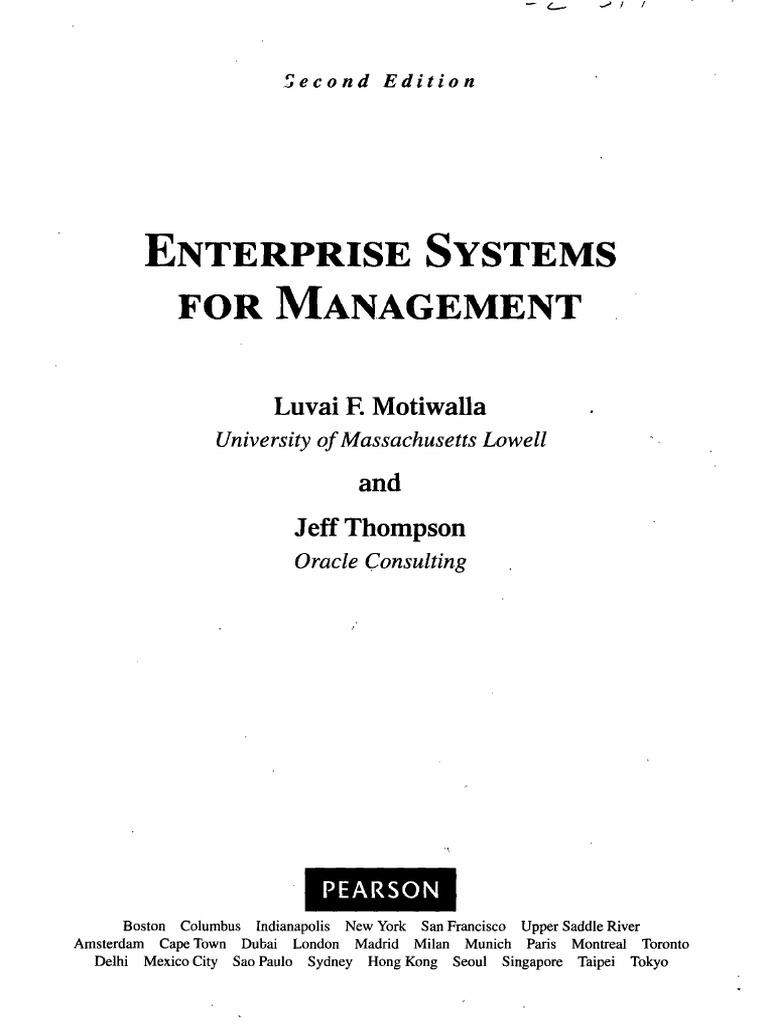 Second Edition

ENTERPRISE SYSTEMS FOR MANAGEMENT

Luvai F. Motiwalla
University of Massachusetts Lowell

and

Jeff Thompson
Oracle Consulting

PEARSON

Boston Columbus Indianapolis New York San Francisco Upper Saddle River
Amsterdam Cape Town Dubai London Madrid Milan Munich Paris Montreal Toronto
Delhi Mexico City Sao Paulo Sydney Hong Kong Seoul Singapore Taipei Tokyo